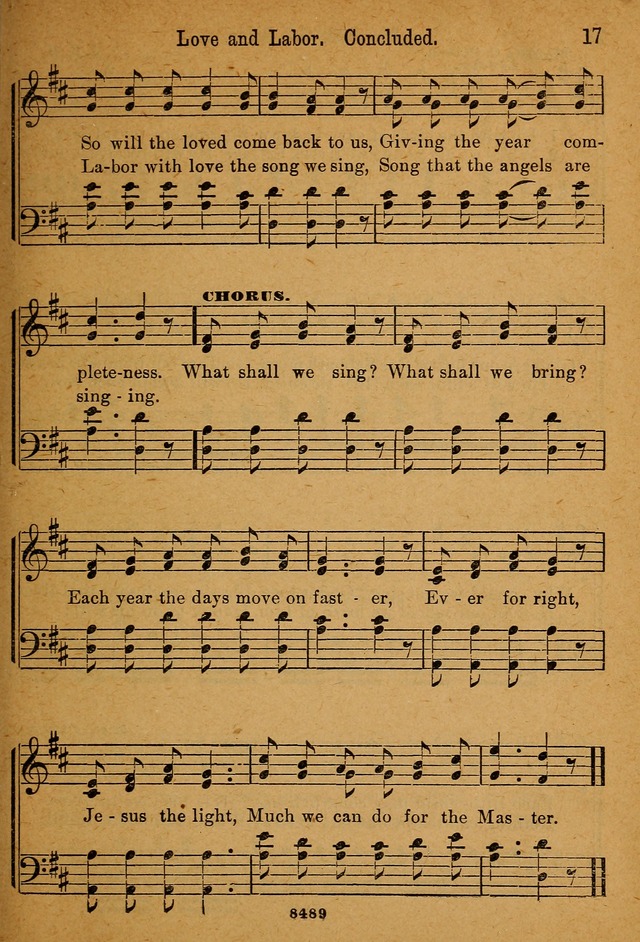 Love and Labor. Concluded. 17

So will the loved come back to us, Giv-ing the year com-
La-bor with love the song we sing, Song that the angels are

CHORUS.

plete-ness. What shall we sing? What shall we bring?
sing - ing.

Each year the days move on fast - er, Ev - er for right,

Je - sus the light, Much we can do for the Mas - ter.

8489